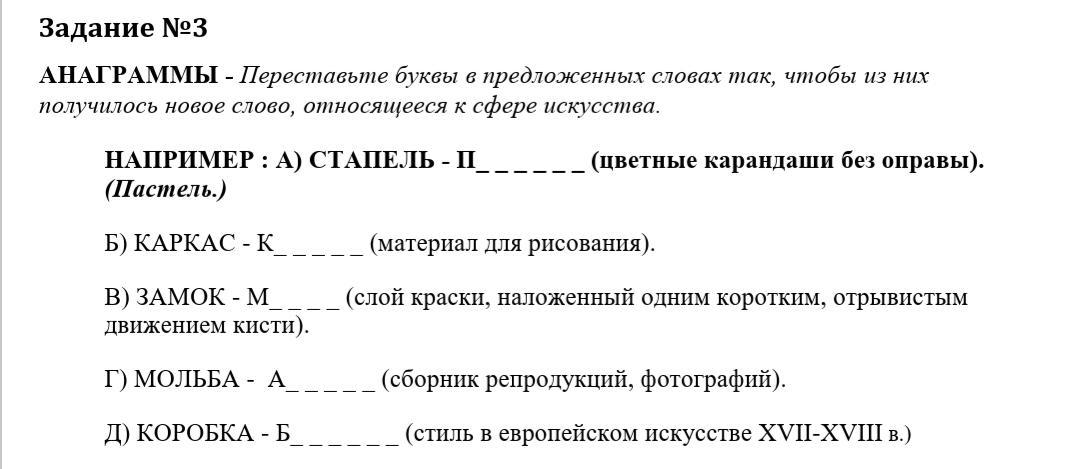 Задание №3

АНАГРАММЫ - Переставьте буквы в предложенных словах так, чтобы из них получилось новое слово, относящееся к сфере искусства.

НАПРИМЕР : А) СТАПЕЛЬ - П_ _ _ _ _ _ (цветные карандаши без оправы). (Пастель.)

Б) КАРКАС - К_ _ _ _ _ (материал для рисования).

В) ЗАМОК - М_ _ _ _ (слой краски, наложенный одним коротким, отрывистым движением кисти).

Г) МОЛЬБА - А_ _ _ _ _ (сборник репродукций, фотографий).

Д) КОРОБКА - Б_ _ _ _ _ _ (стиль в европейском искусстве XVII-XVIII в.)